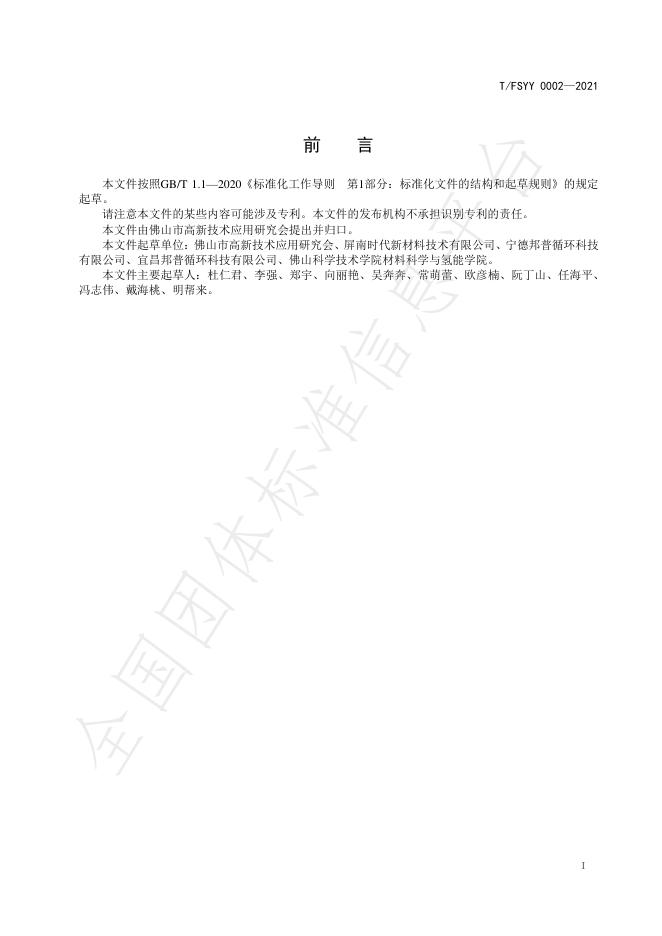 T/FSYY 0002—2021

前　言

本文件按照GB/T 1.1—2020《标准化工作导则　第1部分：标准化文件的结构和起草规则》的规定起草。

请注意本文件的某些内容可能涉及专利。本文件的发布机构不承担识别专利的责任。

本文件由佛山市高新技术应用研究会提出并归口。

本文件起草单位：佛山市高新技术应用研究会、屏南时代新材料技术有限公司、宁德邦普循环科技有限公司、宜昌邦普循环科技有限公司、佛山科学技术学院材料科学与氢能学院。

本文件主要起草人：杜仁君、李强、郑宇、向丽艳、吴奔奔、常萌蕾、欧彦楠、阮丁山、任海平、冯志伟、戴海桃、明帮来。

全国团体标准信息平台

1